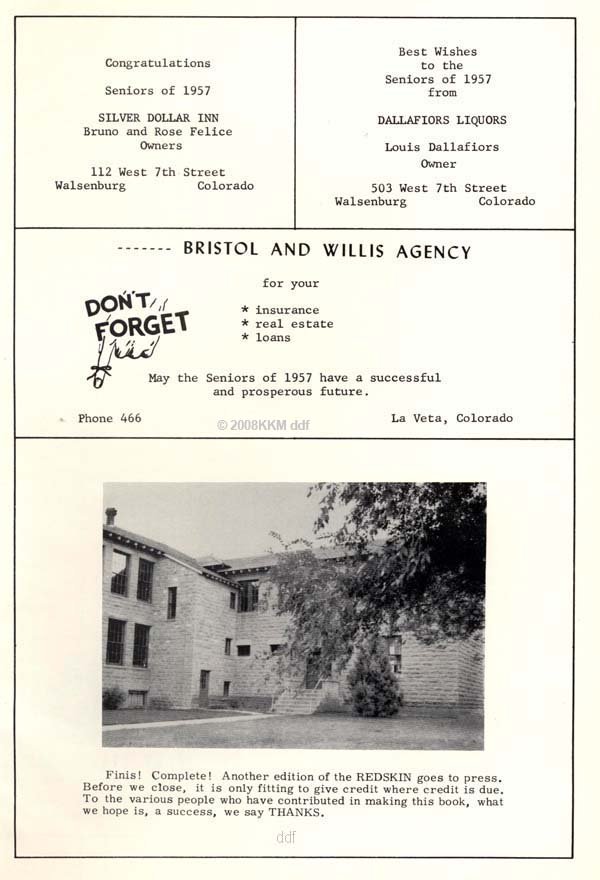 Congratulations

Seniors of 1957

SILVER DOLLAR INN
Bruno and Rose Felice
Owners

112 West 7th Street
Walsenburg Colorado

Best Wishes
to the
Seniors of 1957
from

DALLAFIORS LIQUORS

Louis Dallafiors
Owner

503 West 7th Street
Walsenburg Colorado

------- BRISTOL AND WILLIS AGENCY

for your

DON'T FORGET

* insurance
* real estate
* loans

May the Seniors of 1957 have a successful and prosperous future.

Phone 466

© 2008KKM ddf

La Veta, Colorado

Finis! Complete! Another edition of the REDSKIN goes to press. Before we close, it is only fitting to give credit where credit is due. To the various people who have contributed in making this book, what we hope is, a success, we say THANKS.

ddf